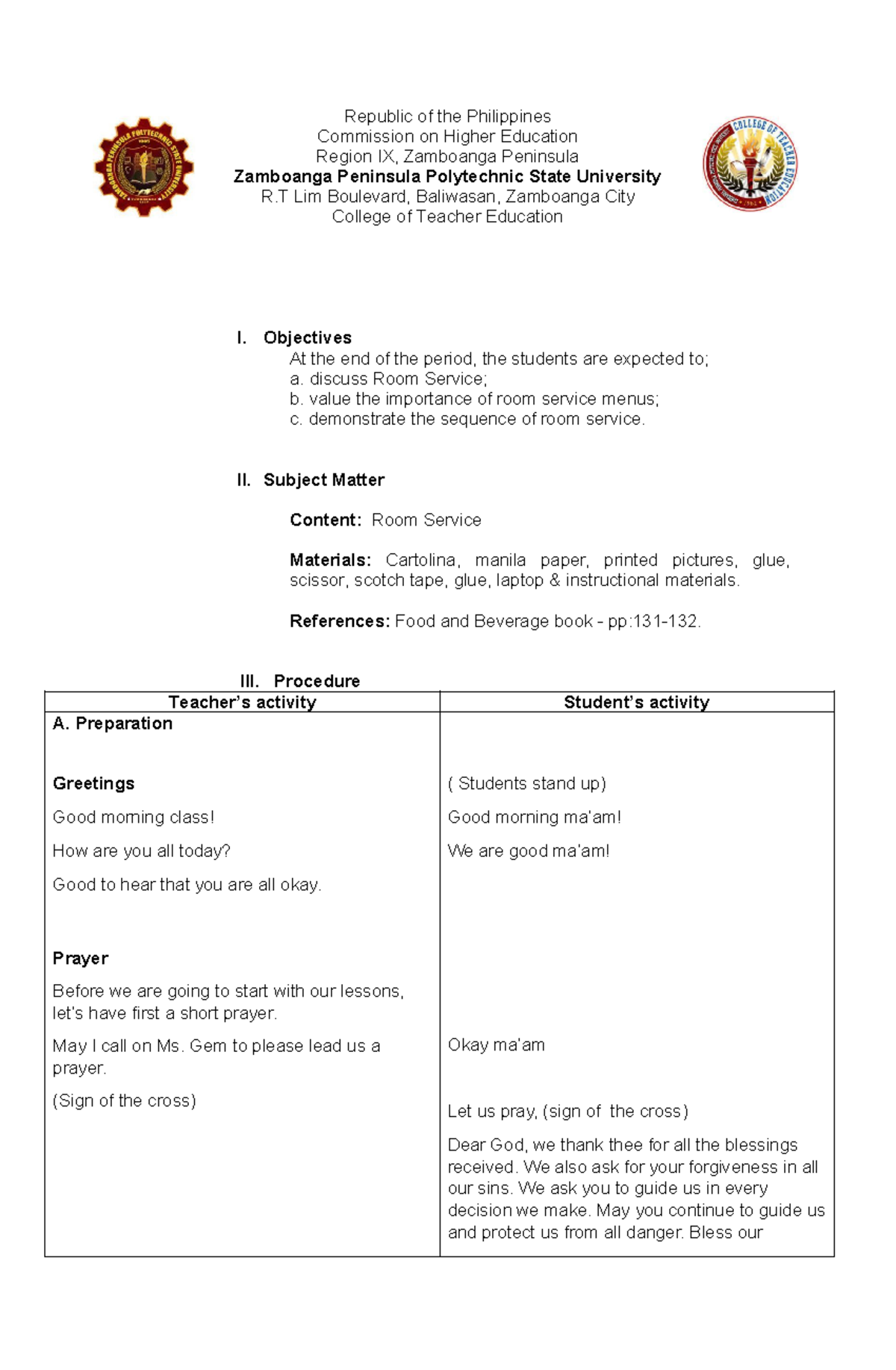 Republic of the Philippines
Commission on Higher Education
Region IX, Zamboanga Peninsula
Zamboanga Peninsula Polytechnic State University
R.T Lim Boulevard, Baliwasan, Zamboanga City
College of Teacher Education

I. Objectives
At the end of the period, the students are expected to;
a. discuss Room Service;
b. value the importance of room service menus;
c. demonstrate the sequence of room service.

II. Subject Matter

Content: Room Service

Materials: Cartolina, manila paper, printed pictures, glue, scissor, scotch tape, glue, laptop & instructional materials.

References: Food and Beverage book - pp:131-132.

III. Procedure

| Teacher's activity | Student's activity |
|---|---|
| A. Preparation | |
| Greetings | ( Students stand up) |
| Good morning class! | Good morning ma'am! |
| How are you all today? | We are good ma'am! |
| Good to hear that you are all okay. | |
| Prayer | |
| Before we are going to start with our lessons, let's have first a short prayer. | |
| May I call on Ms. Gem to please lead us a prayer. | Okay ma'am |
| (Sign of the cross) | Let us pray, (sign of the cross) |
| | Dear God, we thank thee for all the blessings received. We also ask for your forgiveness in all our sins. We ask you to guide us in every decision we make. May you continue to guide us and protect us from all danger. Bless our |